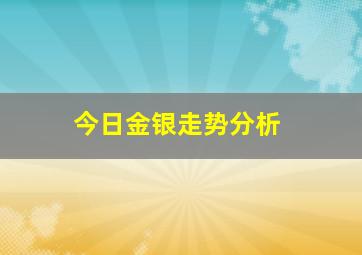 今日金银走势分析